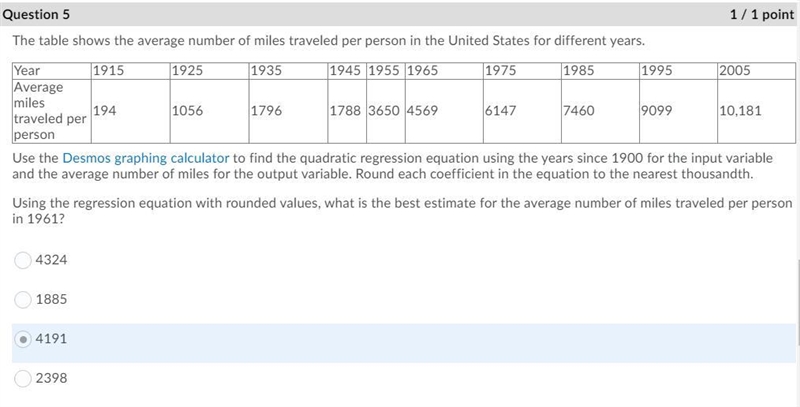 Question 5

1 / 1 point

The table shows the average number of miles traveled per person in the United States for different years.

| Year | 1915 | 1925 | 1935 | 1945 | 1955 | 1965 | 1975 | 1985 | 1995 | 2005 |
|---|---|---|---|---|---|---|---|---|---|---|
| Average miles traveled per person | 194 | 1056 | 1796 | 1788 | 3650 | 4569 | 6147 | 7460 | 9099 | 10,181 |

Use the Desmos graphing calculator to find the quadratic regression equation using the years since 1900 for the input variable and the average number of miles for the output variable. Round each coefficient in the equation to the nearest thousandth.

Using the regression equation with rounded values, what is the best estimate for the average number of miles traveled per person in 1961?

4324

1885

4191

2398